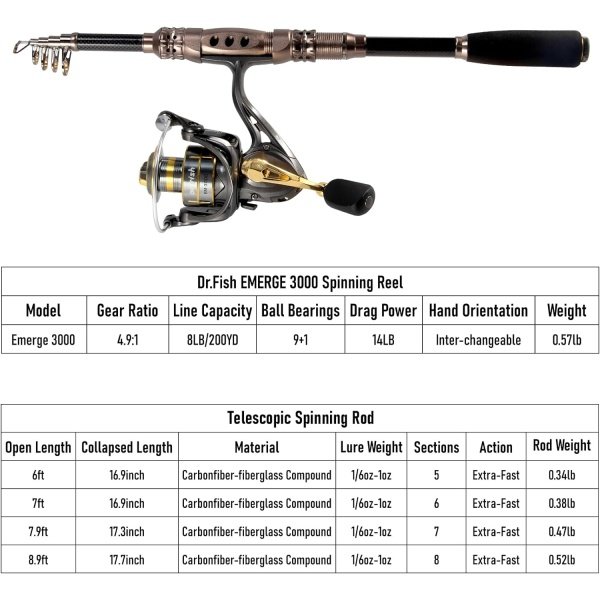 Dr.Fish EMERGE 3000 Spinning Reel

| Model | Gear Ratio | Line Capacity | Ball Bearings | Drag Power | Hand Orientation | Weight |
|---|---|---|---|---|---|---|
| Emerge 3000 | 4.9:1 | 8LB/200YD | 9+1 | 14LB | Inter-changeable | 0.57lb |

Telescopic Spinning Rod

| Open Length | Collapsed Length | Material | Lure Weight | Sections | Action | Rod Weight |
|---|---|---|---|---|---|---|
| 6ft | 16.9inch | Carbonfiber-fiberglass Compound | 1/6oz-1oz | 5 | Extra-Fast | 0.34lb |
| 7ft | 16.9inch | Carbonfiber-fiberglass Compound | 1/6oz-1oz | 6 | Extra-Fast | 0.38lb |
| 7.9ft | 17.3inch | Carbonfiber-fiberglass Compound | 1/6oz-1oz | 7 | Extra-Fast | 0.47lb |
| 8.9ft | 17.7inch | Carbonfiber-fiberglass Compound | 1/6oz-1oz | 8 | Extra-Fast | 0.52lb |